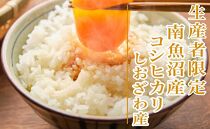 生産者限定
南魚沼産
コシヒカリ
しおざわ産